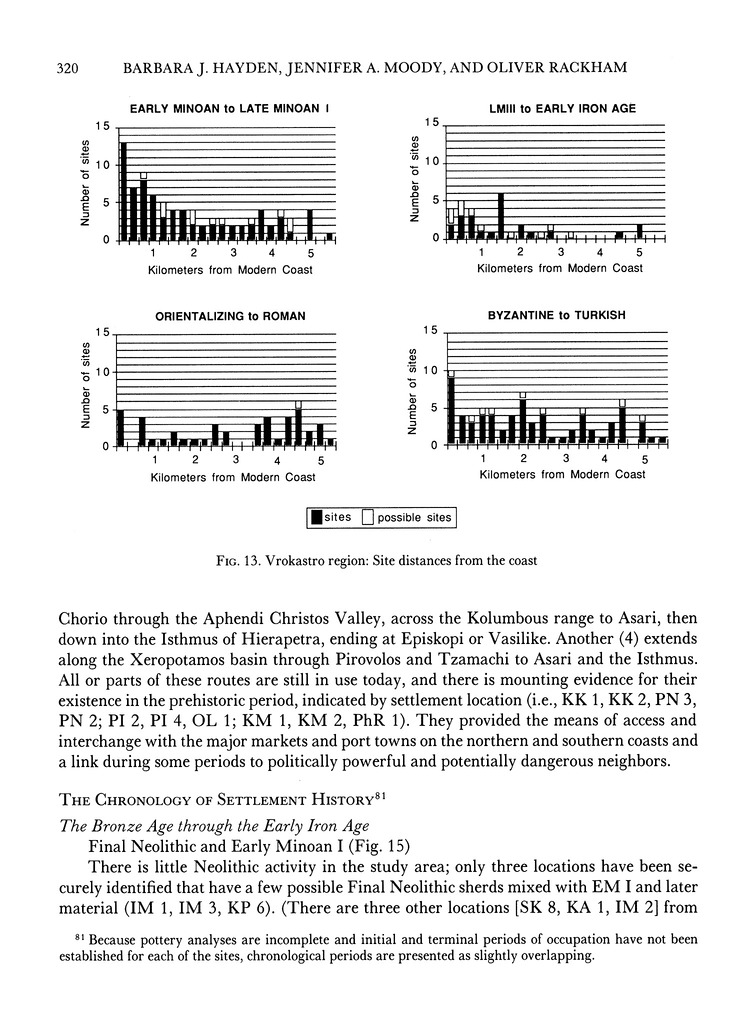 320 BARBARA J. HAYDEN, JENNIFER A. MOODY, AND OLIVER RACKHAM

EARLY MINOAN to LATE MINOAN I

Number of sites

15
10
5
0

1 2 3 4 5

Kilometers from Modern Coast

LMIII to EARLY IRON AGE

Number of sites

15
10
5
0

1 2 3 4 5

Kilometers from Modern Coast

ORIENTALIZING to ROMAN

Number of sites

15
10
5
0

1 2 3 4 5

Kilometers from Modern Coast

BYZANTINE to TURKISH

Number of sites

15
10
5
0

1 2 3 4 5

Kilometers from Modern Coast

sites possible sites

FIG. 13. Vrokastro region: Site distances from the coast

Chorio through the Aphendi Christos Valley, across the Kolumbous range to Asari, then down into the Isthmus of Hierapetra, ending at Episkopi or Vasilike. Another (4) extends along the Xeropotamos basin through Pirovolos and Tzamachi to Asari and the Isthmus. All or parts of these routes are still in use today, and there is mounting evidence for their existence in the prehistoric period, indicated by settlement location (i.e., KK 1, KK 2, PN 3, PN 2; PI 2, PI 4, OL 1; KM 1, KM 2, PhR 1). They provided the means of access and interchange with the major markets and port towns on the northern and southern coasts and a link during some periods to politically powerful and potentially dangerous neighbors.

THE CHRONOLOGY OF SETTLEMENT HISTORY$^{81}$

The Bronze Age through the Early Iron Age

Final Neolithic and Early Minoan I (Fig. 15)

There is little Neolithic activity in the study area; only three locations have been securely identified that have a few possible Final Neolithic sherds mixed with EM I and later material (IM 1, IM 3, KP 6). (There are three other locations [SK 8, KA 1, IM 2] from

$^{81}$ Because pottery analyses are incomplete and initial and terminal periods of occupation have not been established for each of the sites, chronological periods are presented as slightly overlapping.